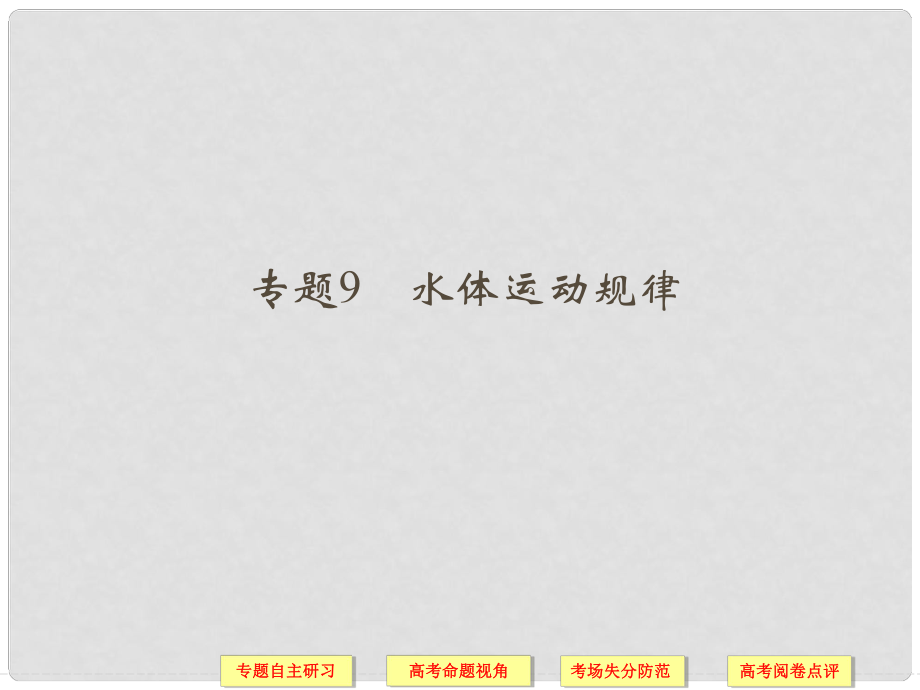 专题9　水体运动规律

专题自主研习

高考命题视角

考场失分防范

高考阅卷点评